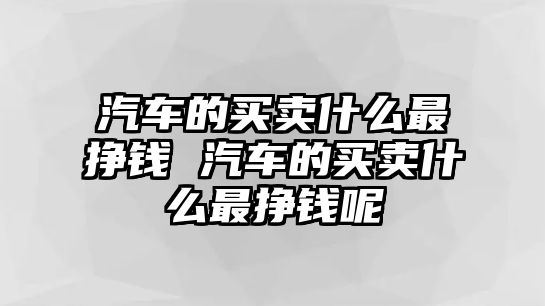 汽车的买卖什么最挣钱 汽车的买卖什么最挣钱呢